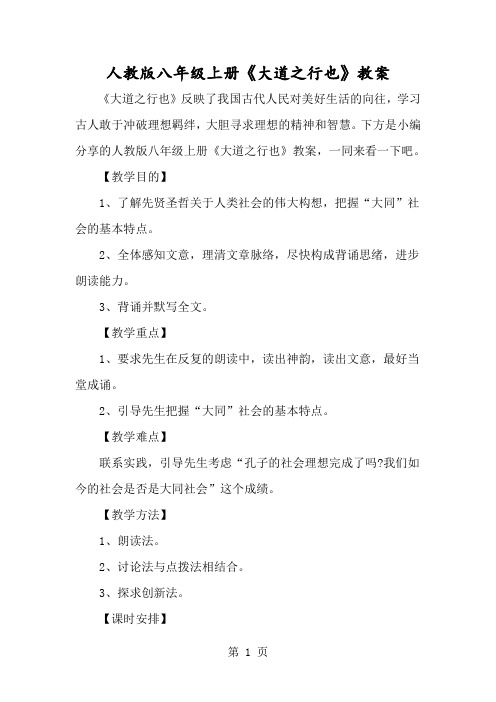 人教版八年级上册《大道之行也》教案

《大道之行也》反映了我国古代人民对美好生活的向往，学习古人敢于冲破理想羁绊，大胆寻求理想的精神和智慧。下方是小编分享的人教版八年级上册《大道之行也》教案，一同来看一下吧。

【教学目的】

1、了解先贤圣哲关于人类社会的伟大构想，把握“大同”社会的基本特点。

2、全体感知文意，理清文章脉络，尽快构成背诵思绪，进步朗读能力。

3、背诵并默写全文。

【教学重点】

1、要求先生在反复的朗读中，读出神韵，读出文意，最好当堂成诵。

2、引导先生把握“大同”社会的基本特点。

【教学难点】

联系实践，引导先生考虑“孔子的社会理想完成了吗?我们如今的社会是否是大同社会”这个成绩。

【教学方法】

1、朗读法。

2、讨论法与点拨法相结合。

3、探求创新法。

【课时安排】

第 1 页